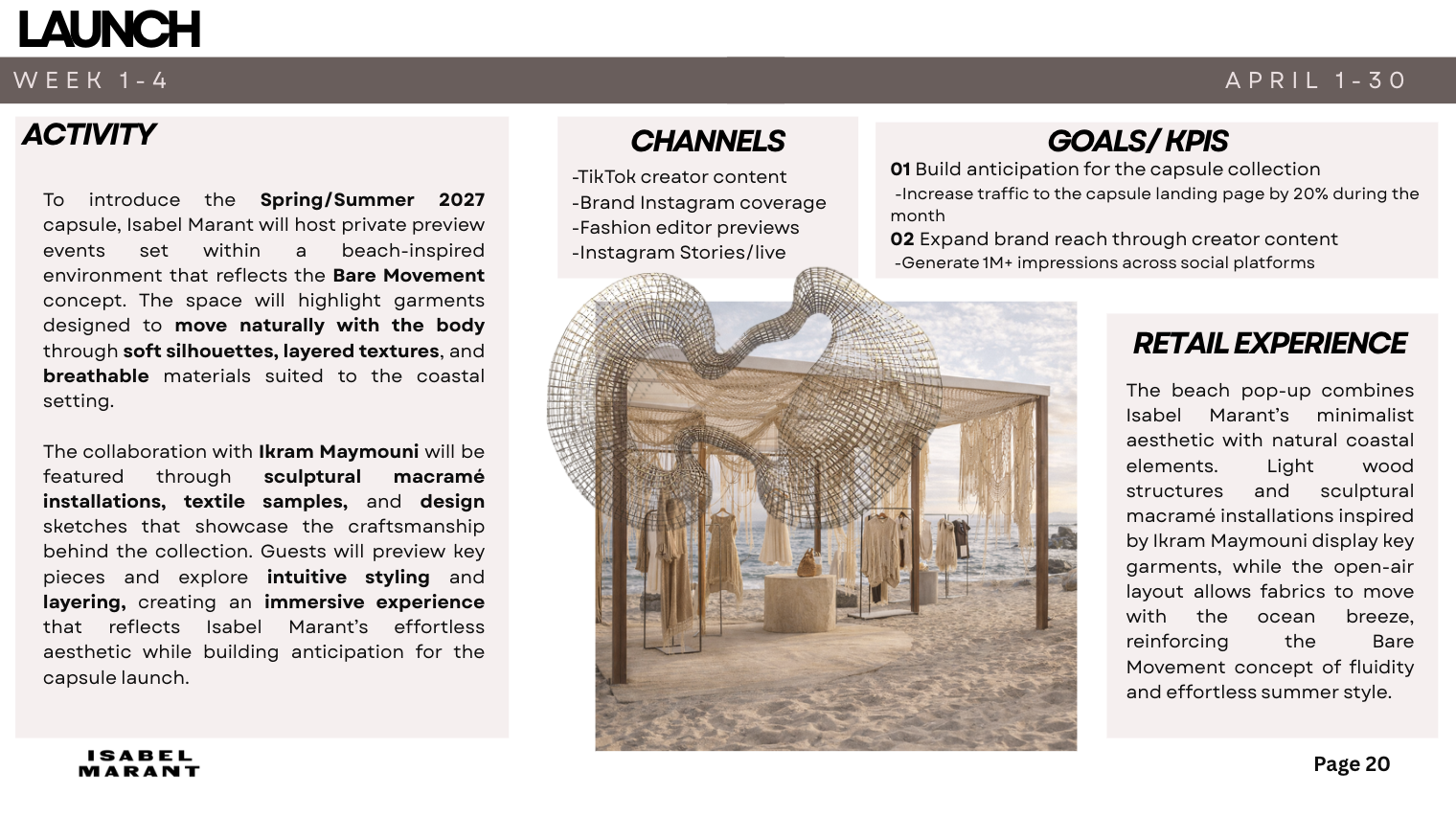 LAUNCH

WEEK 1-4

APRIL 1-30

ACTIVITY

To introduce the Spring/Summer 2027 capsule, Isabel Marant will host private preview events set within a beach-inspired environment that reflects the Bare Movement concept. The space will highlight garments designed to move naturally with the body through soft silhouettes, layered textures, and breathable materials suited to the coastal setting.

The collaboration with Ikram Maymouni will be featured through sculptural macramé installations, textile samples, and design sketches that showcase the craftsmanship behind the collection. Guests will preview key pieces and explore intuitive styling and layering, creating an immersive experience that reflects Isabel Marant's effortless aesthetic while building anticipation for the capsule launch.

CHANNELS

-TikTok creator content
-Brand Instagram coverage
-Fashion editor previews
-Instagram Stories/live

GOALS/ KPIS

01 Build anticipation for the capsule collection
-Increase traffic to the capsule landing page by 20% during the month
02 Expand brand reach through creator content
-Generate 1M+ impressions across social platforms

RETAIL EXPERIENCE

The beach pop-up combines Isabel Marant's minimalist aesthetic with natural coastal elements. Light wood structures and sculptural macramé installations inspired by Ikram Maymouni display key garments, while the open-air layout allows fabrics to move with the ocean breeze, reinforcing the Bare Movement concept of fluidity and effortless summer style.

ISABEL
MARANT

Page 20